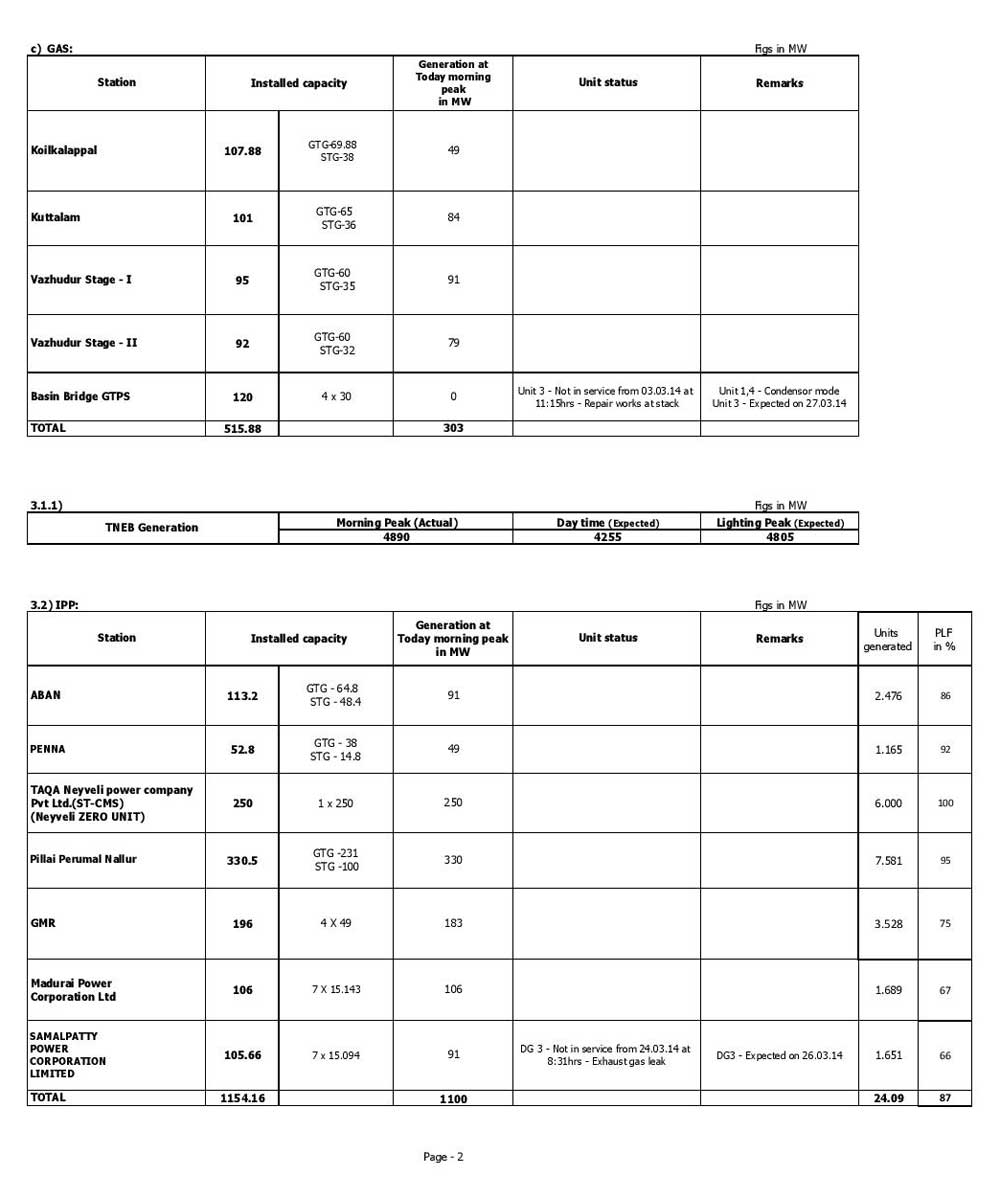 c) GAS:

Figs in MW

| Station | Installed capacity | | Generation at Today morning peak in MW | Unit status | Remarks |
|---|---|---|---|---|---|
| Koilkalappal | 107.88 | GTG-69.88 STG-38 | 49 | | |
| Kuttalam | 101 | GTG-65 STG-36 | 84 | | |
| Vazhudur Stage - I | 95 | GTG-60 STG-35 | 91 | | |
| Vazhudur Stage - II | 92 | GTG-60 STG-32 | 79 | | |
| Basin Bridge GTPS | 120 | 4 x 30 | 0 | Unit 3 - Not in service from 03.03.14 at 11:15hrs - Repair works at stack | Unit 1,4 - Condensor mode Unit 3 - Expected on 27.03.14 |
| TOTAL | 515.88 | | 303 | | |

3.1.1)

Figs in MW

| TNEB Generation | Morning Peak (Actual) | Day time (Expected) | Lighting Peak (Expected) |
|---|---|---|---|
| | 4890 | 4255 | 4805 |

3.2) IPP:

Figs in MW

| Station | Installed capacity | | Generation at Today morning peak in MW | Unit status | Remarks | Units generated | PLF in % |
|---|---|---|---|---|---|---|---|
| ABAN | 113.2 | GTG - 64.8 STG - 48.4 | 91 | | | 2.476 | 86 |
| PENNA | 52.8 | GTG - 38 STG - 14.8 | 49 | | | 1.165 | 92 |
| TAQA Neyveli power company Pvt Ltd.(ST-CMS) (Neyveli ZERO UNIT) | 250 | 1 x 250 | 250 | | | 6.000 | 100 |
| Pillai Perumal Nallur | 330.5 | GTG -231 STG -100 | 330 | | | 7.581 | 95 |
| GMR | 196 | 4 X 49 | 183 | | | 3.528 | 75 |
| Madurai Power Corporation Ltd | 106 | 7 X 15.143 | 106 | | | 1.689 | 67 |
| SAMALPATTY POWER CORPORATION LIMITED | 105.66 | 7 x 15.094 | 91 | DG 3 - Not in service from 24.03.14 at 8:31hrs - Exhaust gas leak | DG3 - Expected on 26.03.14 | 1.651 | 66 |
| TOTAL | 1154.16 | | 1100 | | | 24.09 | 87 |

Page - 2